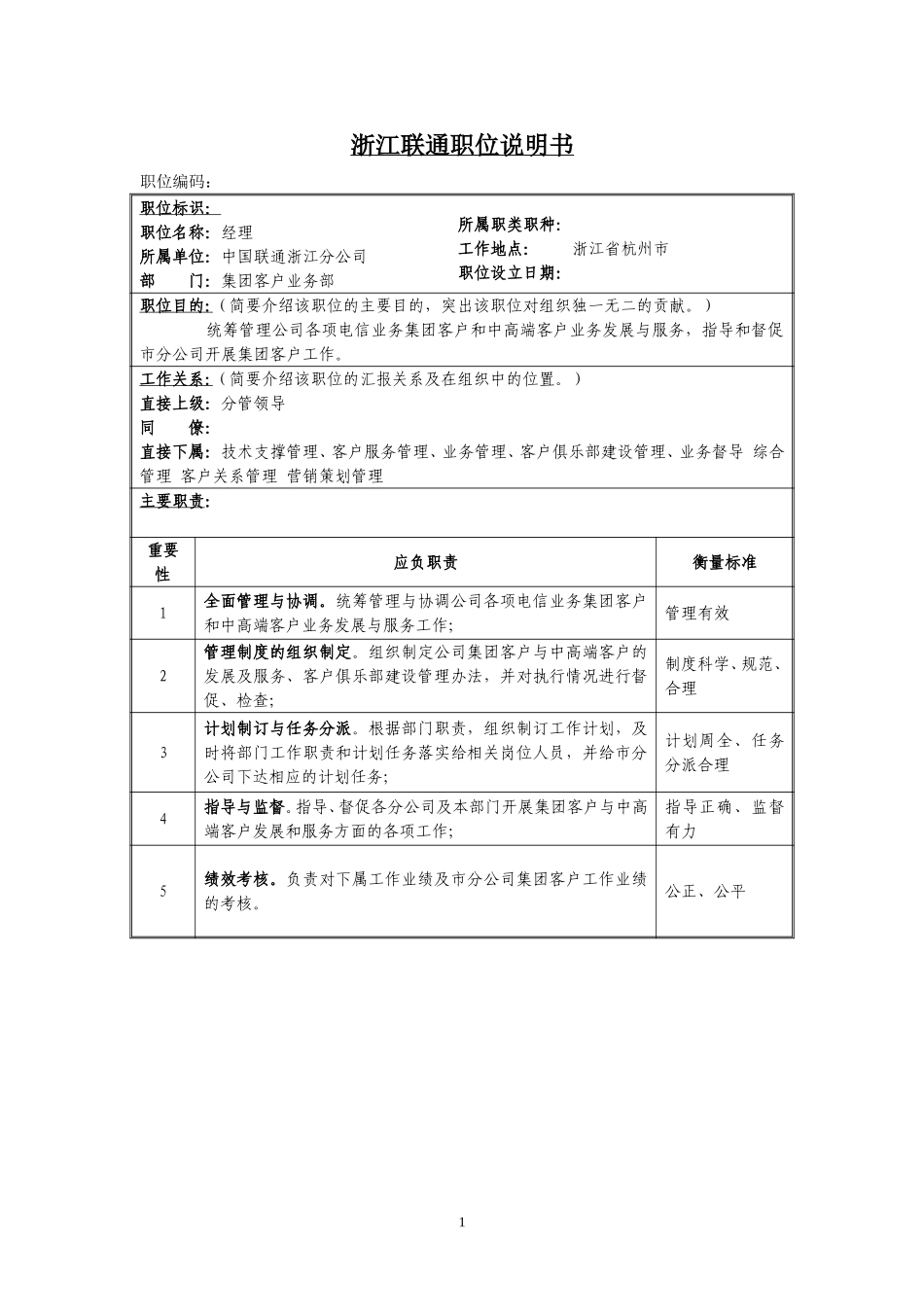 浙江联通职位说明书

职位编码：

职位标识：
职位名称：经理
所属单位：中国联通浙江分公司
部　　门：集团客户业务部

所属职类职种：
工作地点：　　浙江省杭州市
职位设立日期：

职位目的：（简要介绍该职位的主要目的，突出该职位对组织独一无二的贡献。）
统筹管理公司各项电信业务集团客户和中高端客户业务发展与服务，指导和督促市分公司开展集团客户工作。

工作关系：（简要介绍该职位的汇报关系及在组织中的位置。）
直接上级：分管领导
同　　僚：
直接下属：技术支撑管理、客户服务管理、业务管理、客户俱乐部建设管理、业务督导 综合管理 客户关系管理 营销策划管理

主要职责：

| 重要性 | 应负职责 | 衡量标准 |
|---|---|---|
| 1 | 全面管理与协调。统筹管理与协调公司各项电信业务集团客户和中高端客户业务发展与服务工作； | 管理有效 |
| 2 | 管理制度的组织制定。组织制定公司集团客户与中高端客户的发展及服务、客户俱乐部建设管理办法，并对执行情况进行督促、检查； | 制度科学、规范、合理 |
| 3 | 计划制订与任务分派。根据部门职责，组织制订工作计划，及时将部门工作职责和计划任务落实给相关岗位人员，并给市分公司下达相应的计划任务； | 计划周全、任务分派合理 |
| 4 | 指导与监督。指导、督促各分公司及本部门开展集团客户与中高端客户发展和服务方面的各项工作； | 指导正确、监督有力 |
| 5 | 绩效考核。负责对下属工作业绩及市分公司集团客户工作业绩的考核。 | 公正、公平 |

1